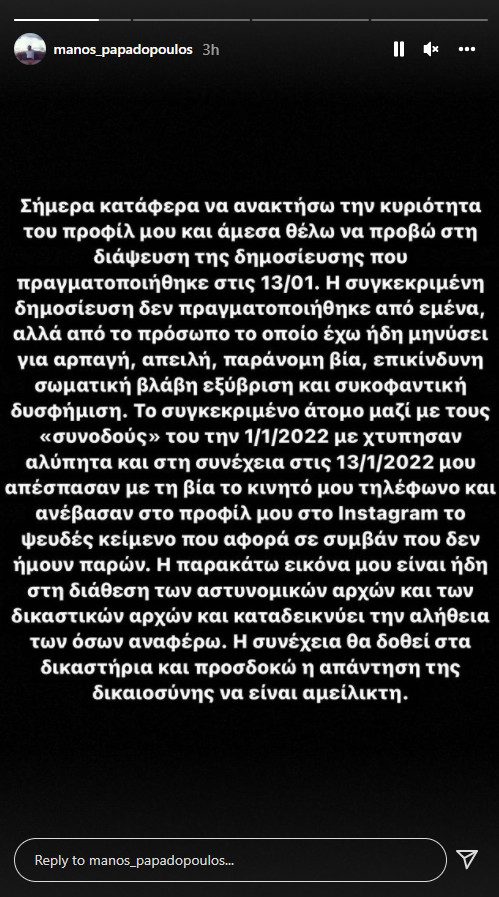 manos_papadopoulos 3h

Σήμερα κατάφερα να ανακτήσω την κυριότητα του προφίλ μου και άμεσα θέλω να προβώ στη διάψευση της δημοσίευσης που πραγματοποιήθηκε στις 13/01. Η συγκεκριμένη δημοσίευση δεν πραγματοποιήθηκε από εμένα, αλλά από το πρόσωπο το οποίο έχω ήδη μηνύσει για αρπαγή, απειλή, παράνομη βία, επικίνδυνη σωματική βλάβη εξύβριση και συκοφαντική δυσφήμιση. Το συγκεκριμένο άτομο μαζί με τους «συνοδούς» του την 1/1/2022 με χτυπησαν αλύπητα και στη συνέχεια στις 13/1/2022 μου απέσπασαν με τη βία το κινητό μου τηλέφωνο και ανέβασαν στο προφίλ μου στο Instagram το ψευδές κείμενο που αφορά σε συμβάν που δεν ήμουν παρών. Η παρακάτω εικόνα μου είναι ήδη στη διάθεση των αστυνομικών αρχών και των δικαστικών αρχών και καταδεικνύει την αλήθεια των όσων αναφέρω. Η συνέχεια θα δοθεί στα δικαστήρια και προσδοκώ η απάντηση της δικαιοσύνης να είναι αμείλικτη.

Reply to manos_papadopoulos...